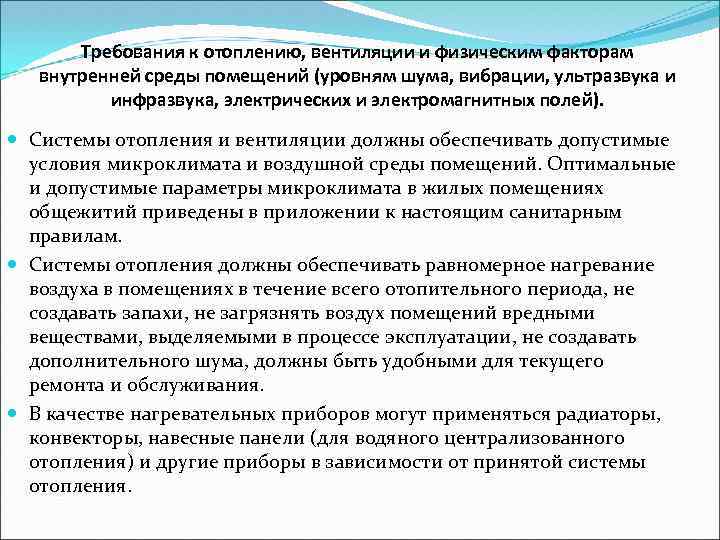 Требования к отоплению, вентиляции и физическим факторам внутренней среды помещений (уровням шума, вибрации, ультразвука и инфразвука, электрических и электромагнитных полей).

Системы отопления и вентиляции должны обеспечивать допустимые условия микроклимата и воздушной среды помещений. Оптимальные и допустимые параметры микроклимата в жилых помещениях общежитий приведены в приложении к настоящим санитарным правилам.

Системы отопления должны обеспечивать равномерное нагревание воздуха в помещениях в течение всего отопительного периода, не создавать запахи, не загрязнять воздух помещений вредными веществами, выделяемыми в процессе эксплуатации, не создавать дополнительного шума, должны быть удобными для текущего ремонта и обслуживания.

В качестве нагревательных приборов могут применяться радиаторы, конвекторы, навесные панели (для водяного централизованного отопления) и другие приборы в зависимости от принятой системы отопления.